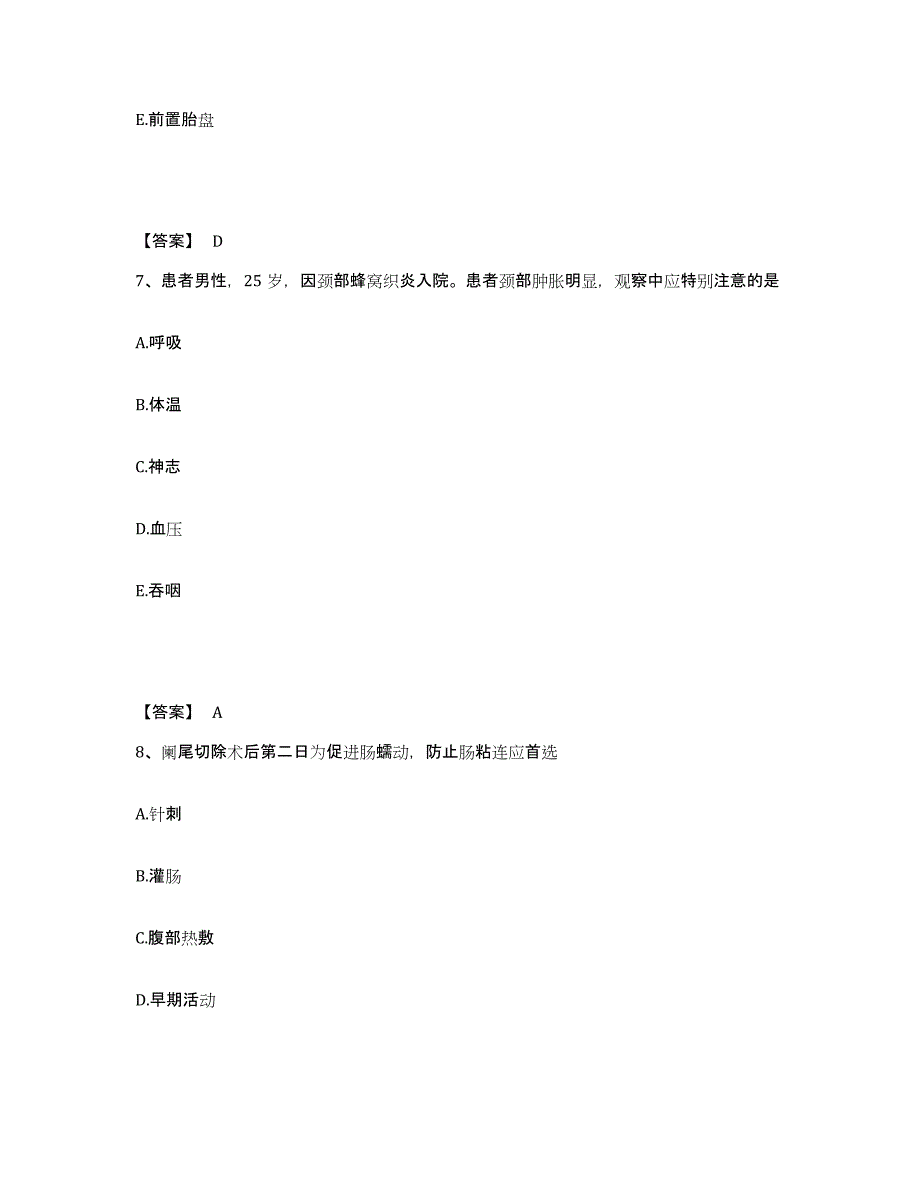 E.前置胎盘

【答案】 D

7、患者男性，25 岁，因颈部蜂窝织炎入院。患者颈部肿胀明显，观察中应特别注意的是

A.呼吸

B.体温

C.神志

D.血压

E.吞咽

【答案】 A

8、阑尾切除术后第二日为促进肠蠕动，防止肠粘连应首选

A.针刺

B.灌肠

C.腹部热敷

D.早期活动